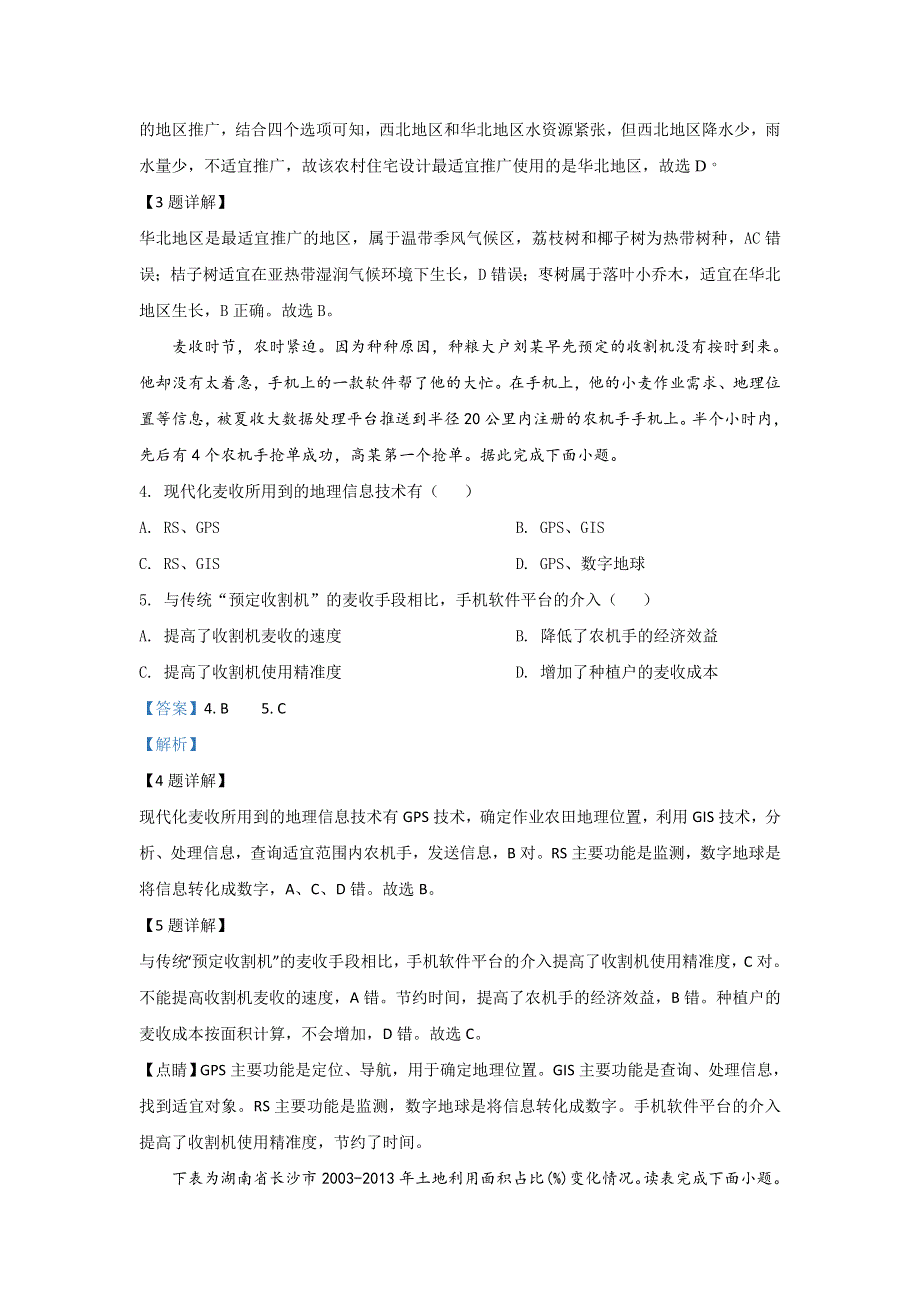 的地区推广，结合四个选项可知，西北地区和华北地区水资源紧张，但西北地区降水少，雨水量少，不适宜推广，故该农村住宅设计最适宜推广使用的是华北地区，故选 D。

【3 题详解】

华北地区是最适宜推广的地区，属于温带季风气候区，荔枝树和椰子树为热带树种，AC 错误；桔子树适宜在亚热带湿润气候环境下生长，D 错误；枣树属于落叶小乔木，适宜在华北地区生长，B 正确。故选 B。

麦收时节，农时紧迫。因为种种原因，种粮大户刘某早先预定的收割机没有按时到来。他却没有太着急，手机上的一款软件帮了他的大忙。在手机上，他的小麦作业需求、地理位置等信息，被夏收大数据处理平台推送到半径 20 公里内注册的农机手手机上。半个小时内，先后有 4 个农机手抢单成功，高某第一个抢单。据此完成下面小题。

4. 现代化麦收所用到的地理信息技术有（　　）

A. RS、GPS
B. GPS、GIS
C. RS、GIS
D. GPS、数字地球

5. 与传统“预定收割机”的麦收手段相比，手机软件平台的介入（　　）

A. 提高了收割机麦收的速度
B. 降低了农机手的经济效益
C. 提高了收割机使用精准度
D. 增加了种植户的麦收成本

【答案】4. B　　5. C

【解析】

【4 题详解】

现代化麦收所用到的地理信息技术有 GPS 技术，确定作业农田地理位置，利用 GIS 技术，分析、处理信息，查询适宜范围内农机手，发送信息，B 对。RS 主要功能是监测，数字地球是将信息转化成数字，A、C、D 错。故选 B。

【5 题详解】

与传统“预定收割机”的麦收手段相比，手机软件平台的介入提高了收割机使用精准度，C 对。不能提高收割机麦收的速度，A 错。节约时间，提高了农机手的经济效益，B 错。种植户的麦收成本按面积计算，不会增加，D 错。故选 C。

【点睛】GPS 主要功能是定位、导航，用于确定地理位置。GIS 主要功能是查询、处理信息，找到适宜对象。RS 主要功能是监测，数字地球是将信息转化成数字。手机软件平台的介入提高了收割机使用精准度，节约了时间。

下表为湖南省长沙市 2003-2013 年土地利用面积占比(%)变化情况。读表完成下面小题。